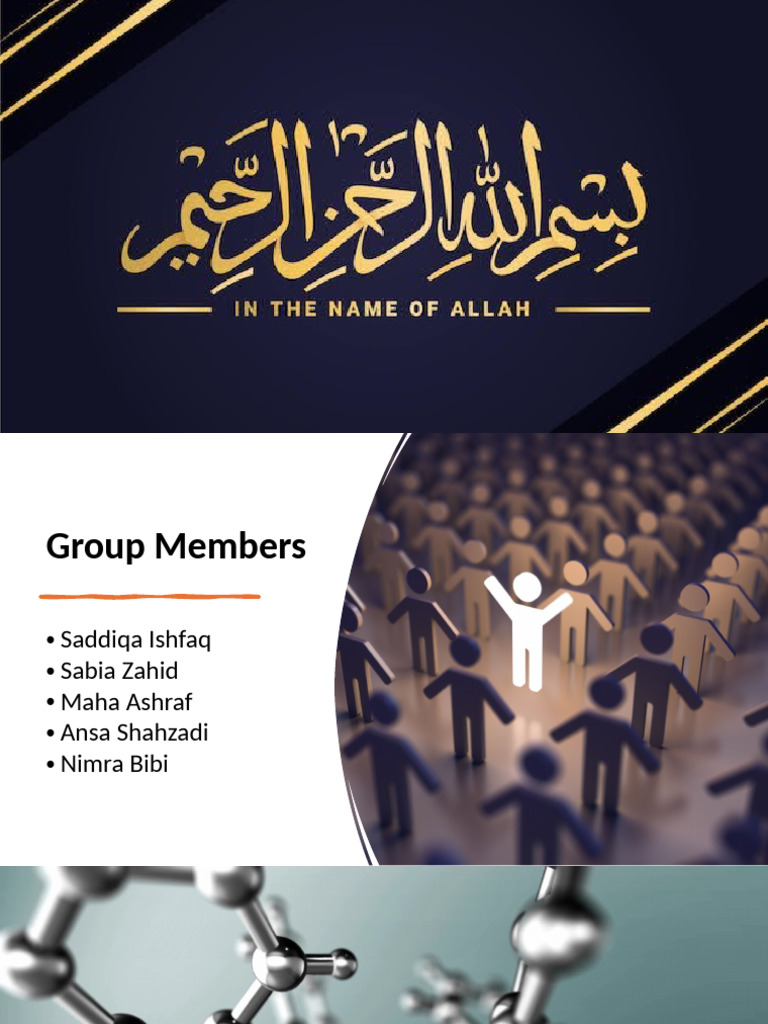 بسم الله الرحمن الرحيم

IN THE NAME OF ALLAH

Group Members

• Saddiqa Ishfaq
• Sabia Zahid
• Maha Ashraf
• Ansa Shahzadi
• Nimra Bibi